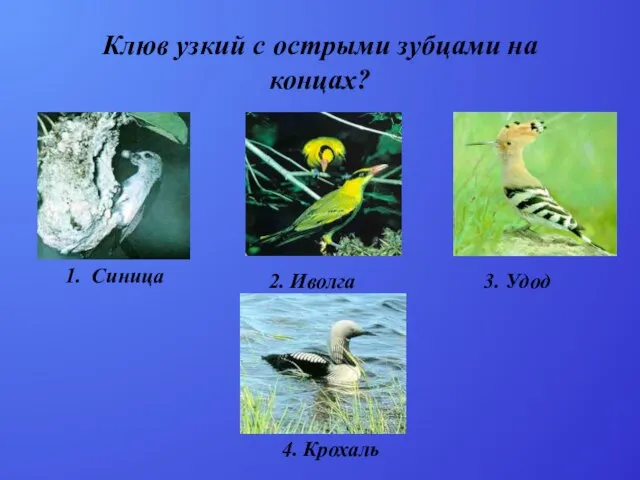 Клюв узкий с острыми зубцами на концах?

1. Синица

2. Иволга

3. Удод

4. Крохаль